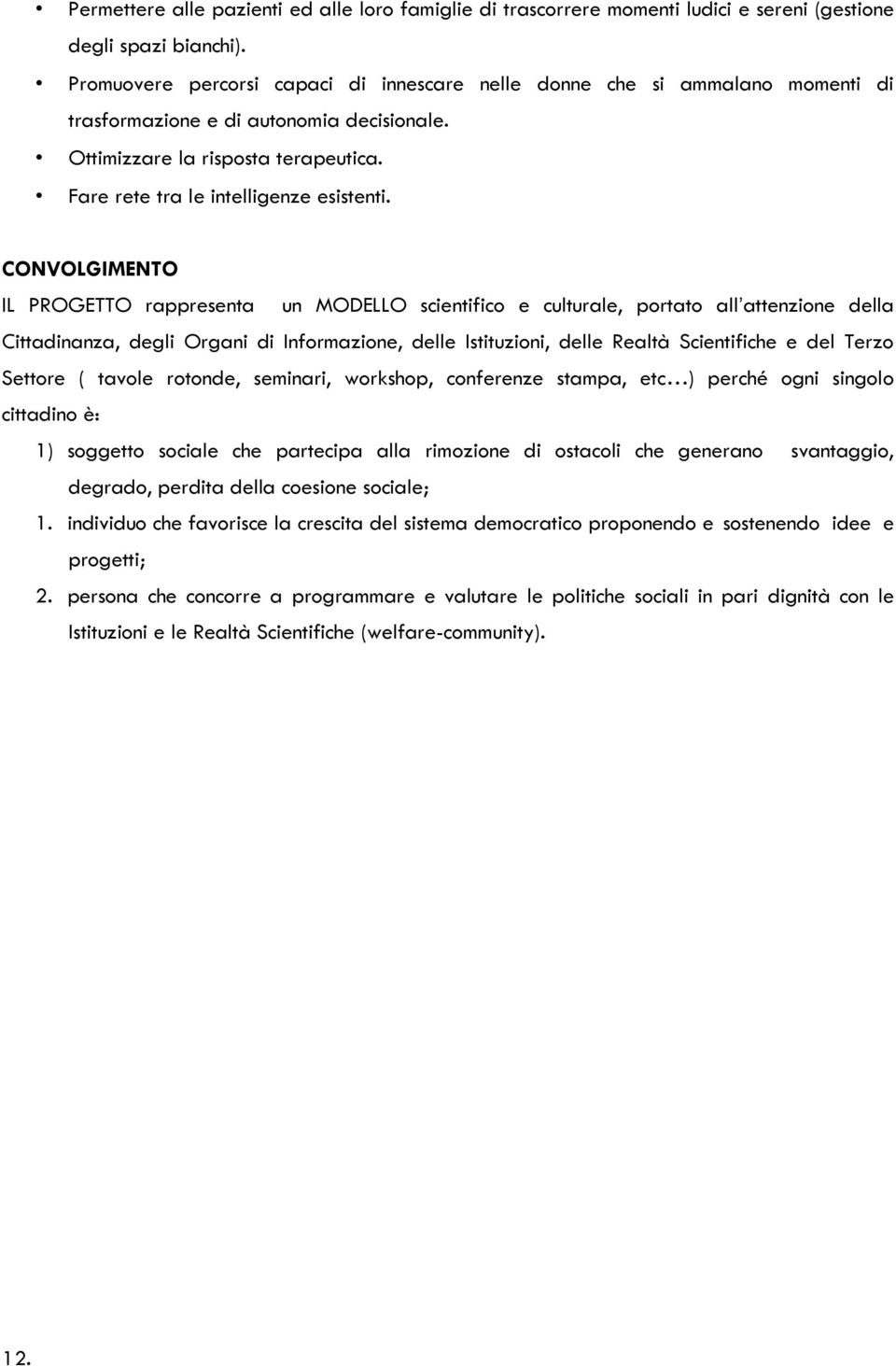 • Permettere alle pazienti ed alle loro famiglie di trascorrere momenti ludici e sereni (gestione degli spazi bianchi).
• Promuovere percorsi capaci di innescare nelle donne che si ammalano momenti di trasformazione e di autonomia decisionale.
• Ottimizzare la risposta terapeutica.
• Fare rete tra le intelligenze esistenti.

CONVOLGIMENTO

IL PROGETTO rappresenta un MODELLO scientifico e culturale, portato all'attenzione della Cittadinanza, degli Organi di Informazione, delle Istituzioni, delle Realtà Scientifiche e del Terzo Settore ( tavole rotonde, seminari, workshop, conferenze stampa, etc…) perché ogni singolo cittadino è:

1) soggetto sociale che partecipa alla rimozione di ostacoli che generano svantaggio, degrado, perdita della coesione sociale;
1. individuo che favorisce la crescita del sistema democratico proponendo e sostenendo idee e progetti;
2. persona che concorre a programmare e valutare le politiche sociali in pari dignità con le Istituzioni e le Realtà Scientifiche (welfare-community).

12.